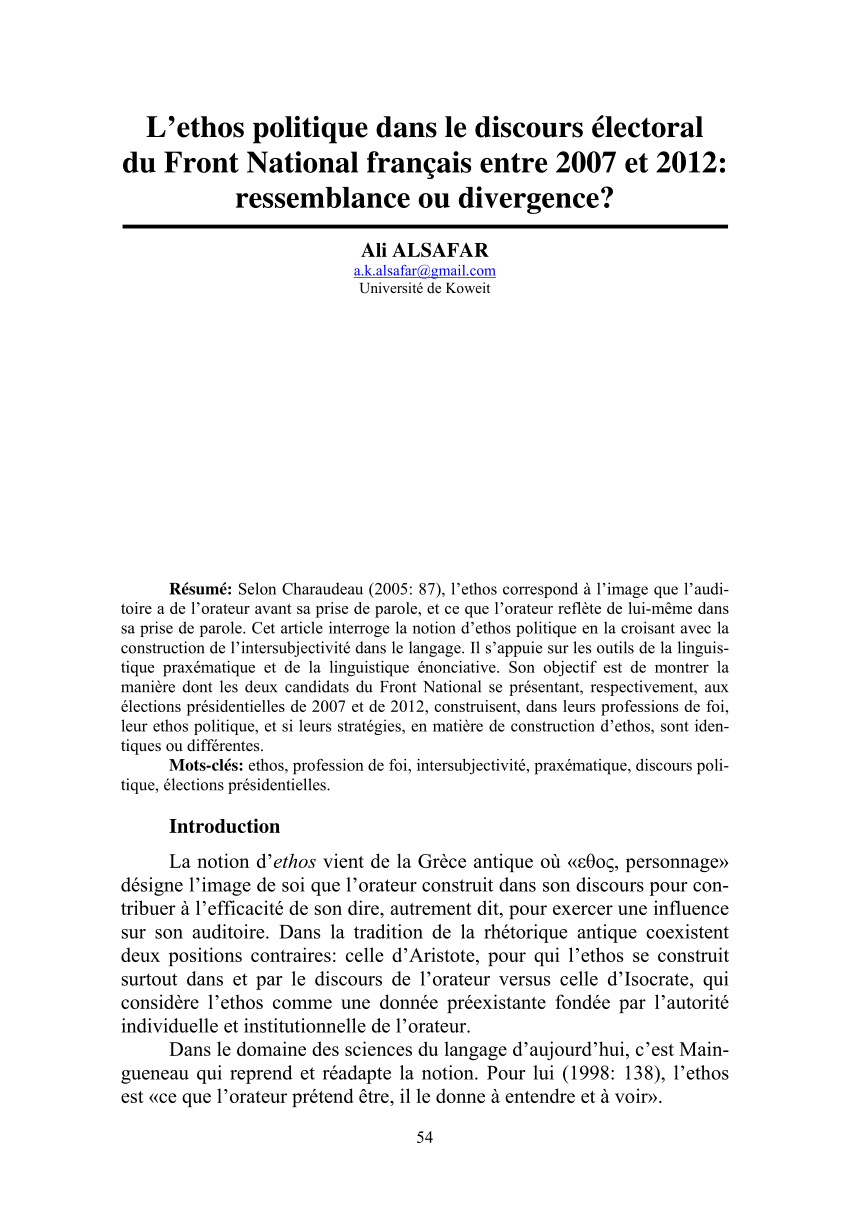 L’ethos politique dans le discours électoral du Front National français entre 2007 et 2012: ressemblance ou divergence?

Ali ALSAFAR
a.k.alsafar@gmail.com
Université de Koweit

Résumé: Selon Charaudeau (2005: 87), l’ethos correspond à l’image que l’auditoire a de l’orateur avant sa prise de parole, et ce que l’orateur reflète de lui-même dans sa prise de parole. Cet article interroge la notion d’ethos politique en la croisant avec la construction de l’intersubjectivité dans le langage. Il s’appuie sur les outils de la linguistique praxématique et de la linguistique énonciative. Son objectif est de montrer la manière dont les deux candidats du Front National se présentant, respectivement, aux élections présidentielles de 2007 et de 2012, construisent, dans leurs professions de foi, leur ethos politique, et si leurs stratégies, en matière de construction d’ethos, sont identiques ou différentes.
Mots-clés: ethos, profession de foi, intersubjectivité, praxématique, discours politique, élections présidentielles.

Introduction

La notion d’ethos vient de la Grèce antique où «εθος, personnage» désigne l’image de soi que l’orateur construit dans son discours pour contribuer à l’efficacité de son dire, autrement dit, pour exercer une influence sur son auditoire. Dans la tradition de la rhétorique antique coexistent deux positions contraires: celle d’Aristote, pour qui l’ethos se construit surtout dans et par le discours de l’orateur versus celle d’Isocrate, qui considère l’ethos comme une donnée préexistante fondée par l’autorité individuelle et institutionnelle de l’orateur.

Dans le domaine des sciences du langage d’aujourd’hui, c’est Maingueneau qui reprend et réadapte la notion. Pour lui (1998: 138), l’ethos est «ce que l’orateur prétend être, il le donne à entendre et à voir».

54